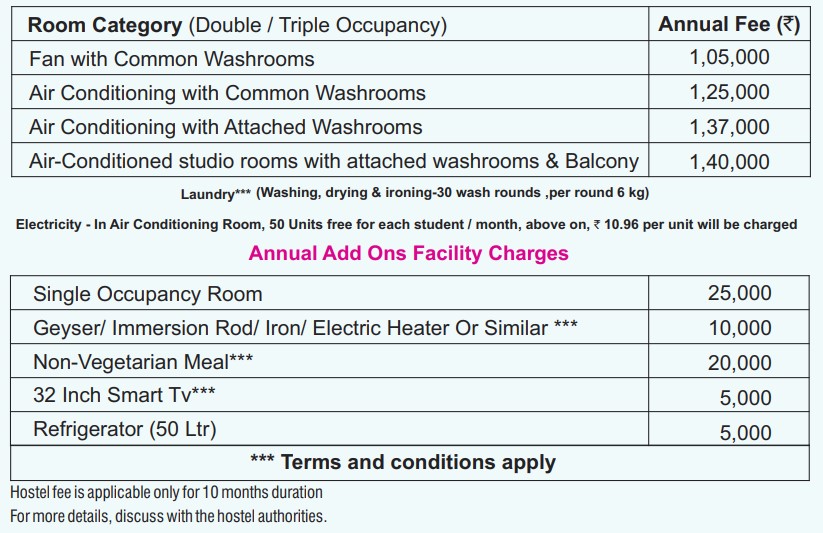 | Room Category (Double / Triple Occupancy) | Annual Fee (₹) |
|---|---|
| Fan with Common Washrooms | 1,05,000 |
| Air Conditioning with Common Washrooms | 1,25,000 |
| Air Conditioning with Attached Washrooms | 1,37,000 |
| Air-Conditioned studio rooms with attached washrooms & Balcony | 1,40,000 |

Laundry*** (Washing, drying & ironing-30 wash rounds ,per round 6 kg)

Electricity - In Air Conditioning Room, 50 Units free for each student / month, above on, ₹ 10.96 per unit will be charged

Annual Add Ons Facility Charges

| Single Occupancy Room | 25,000 |
|---|---|
| Geyser/ Immersion Rod/ Iron/ Electric Heater Or Similar *** | 10,000 |
| Non-Vegetarian Meal*** | 20,000 |
| 32 Inch Smart Tv*** | 5,000 |
| Refrigerator (50 Ltr) | 5,000 |
| *** Terms and conditions apply | |

Hostel fee is applicable only for 10 months duration
For more details, discuss with the hostel authorities.